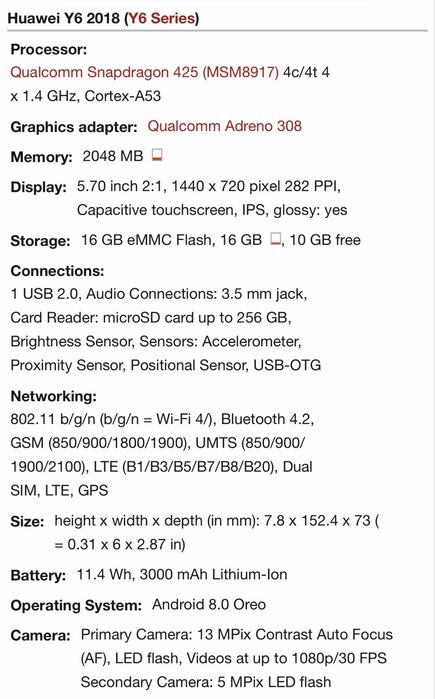 Huawei Y6 2018 (Y6 Series)

Processor:
Qualcomm Snapdragon 425 (MSM8917) 4c/4t 4 x 1.4 GHz, Cortex-A53

Graphics adapter: Qualcomm Adreno 308

Memory: 2048 MB

Display: 5.70 inch 2:1, 1440 x 720 pixel 282 PPI, Capacitive touchscreen, IPS, glossy: yes

Storage: 16 GB eMMC Flash, 16 GB , 10 GB free

Connections:
1 USB 2.0, Audio Connections: 3.5 mm jack, Card Reader: microSD card up to 256 GB, Brightness Sensor, Sensors: Accelerometer, Proximity Sensor, Positional Sensor, USB-OTG

Networking:
802.11 b/g/n (b/g/n = Wi-Fi 4/), Bluetooth 4.2, GSM (850/900/1800/1900), UMTS (850/900/1900/2100), LTE (B1/B3/B5/B7/B8/B20), Dual SIM, LTE, GPS

Size: height x width x depth (in mm): 7.8 x 152.4 x 73 ( = 0.31 x 6 x 2.87 in)

Battery: 11.4 Wh, 3000 mAh Lithium-Ion

Operating System: Android 8.0 Oreo

Camera: Primary Camera: 13 MPix Contrast Auto Focus (AF), LED flash, Videos at up to 1080p/30 FPS
Secondary Camera: 5 MPix LED flash